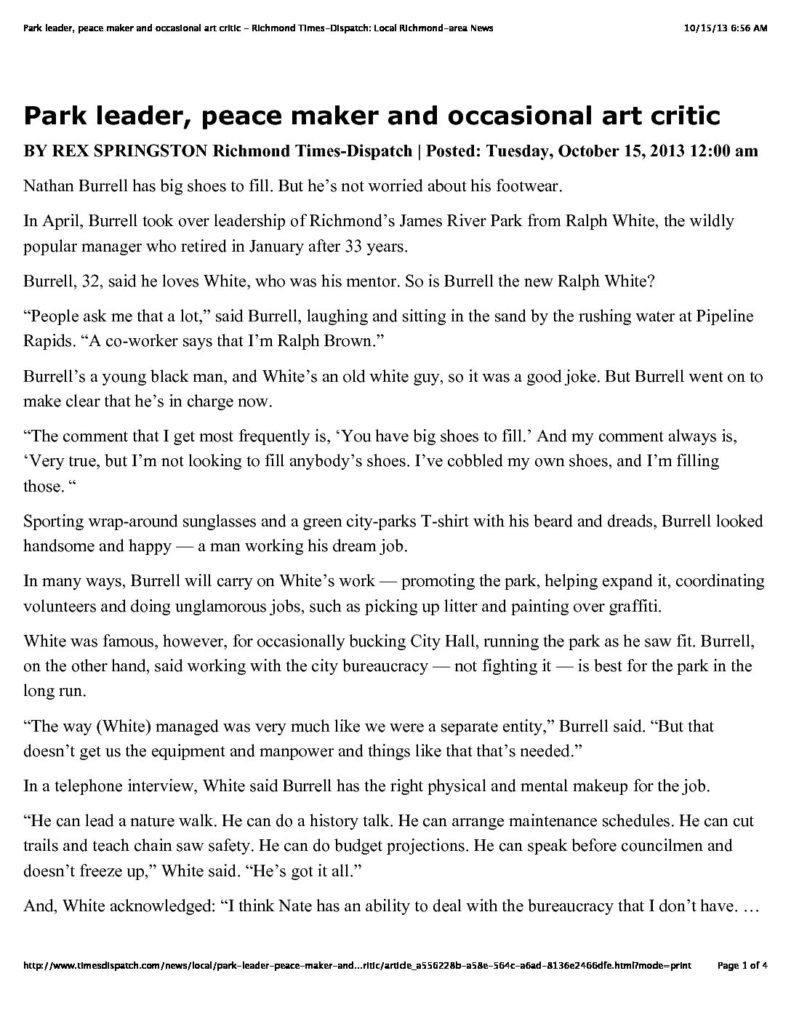 Park leader, peace maker and occasional art critic - Richmond Times-Dispatch: Local Richmond-area News 10/15/13 6:56 AM

Park leader, peace maker and occasional art critic

BY REX SPRINGSTON Richmond Times-Dispatch | Posted: Tuesday, October 15, 2013 12:00 am

Nathan Burrell has big shoes to fill. But he's not worried about his footwear.

In April, Burrell took over leadership of Richmond's James River Park from Ralph White, the wildly popular manager who retired in January after 33 years.

Burrell, 32, said he loves White, who was his mentor. So is Burrell the new Ralph White?

"People ask me that a lot," said Burrell, laughing and sitting in the sand by the rushing water at Pipeline Rapids. "A co-worker says that I'm Ralph Brown."

Burrell's a young black man, and White's an old white guy, so it was a good joke. But Burrell went on to make clear that he's in charge now.

"The comment that I get most frequently is, 'You have big shoes to fill.' And my comment always is, 'Very true, but I'm not looking to fill anybody's shoes. I've cobbled my own shoes, and I'm filling those. "

Sporting wrap-around sunglasses and a green city-parks T-shirt with his beard and dreads, Burrell looked handsome and happy — a man working his dream job.

In many ways, Burrell will carry on White's work — promoting the park, helping expand it, coordinating volunteers and doing unglamorous jobs, such as picking up litter and painting over graffiti.

White was famous, however, for occasionally bucking City Hall, running the park as he saw fit. Burrell, on the other hand, said working with the city bureaucracy — not fighting it — is best for the park in the long run.

"The way (White) managed was very much like we were a separate entity," Burrell said. "But that doesn't get us the equipment and manpower and things like that that's needed."

In a telephone interview, White said Burrell has the right physical and mental makeup for the job.

"He can lead a nature walk. He can do a history talk. He can arrange maintenance schedules. He can cut trails and teach chain saw safety. He can do budget projections. He can speak before councilmen and doesn't freeze up," White said. "He's got it all."

And, White acknowledged: "I think Nate has an ability to deal with the bureaucracy that I don't have. …

http://www.timesdispatch.com/news/local/park-leader-peace-maker-and...ritic/article_a556228b-a58e-564c-a6ad-8136e2466dfe.html?mode=print Page 1 of 4